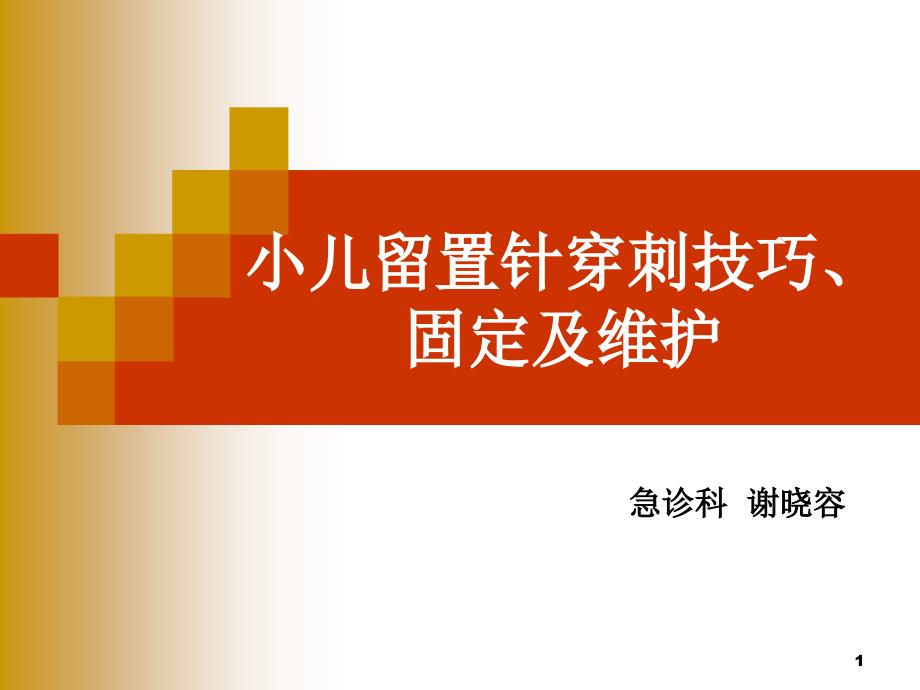 小儿留置针穿刺技巧、固定及维护

急诊科 谢晓容

1